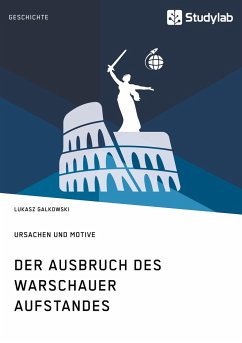 GESCHICHTE

Studylab

LUKASZ GALKOWSKI

URSACHEN UND MOTIVE

DER AUSBRUCH DES WARSCHAUER AUFSTANDES